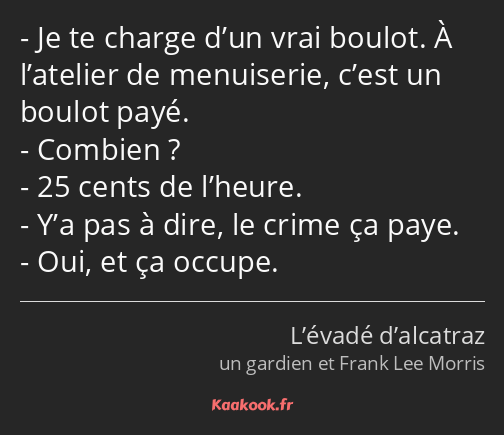 - Je te charge d’un vrai boulot. À l’atelier de menuiserie, c’est un boulot payé.
- Combien ?
- 25 cents de l’heure.
- Y’a pas à dire, le crime ça paye.
- Oui, et ça occupe.

L’évadé d’alcatraz
un gardien et Frank Lee Morris

Kaakook.fr